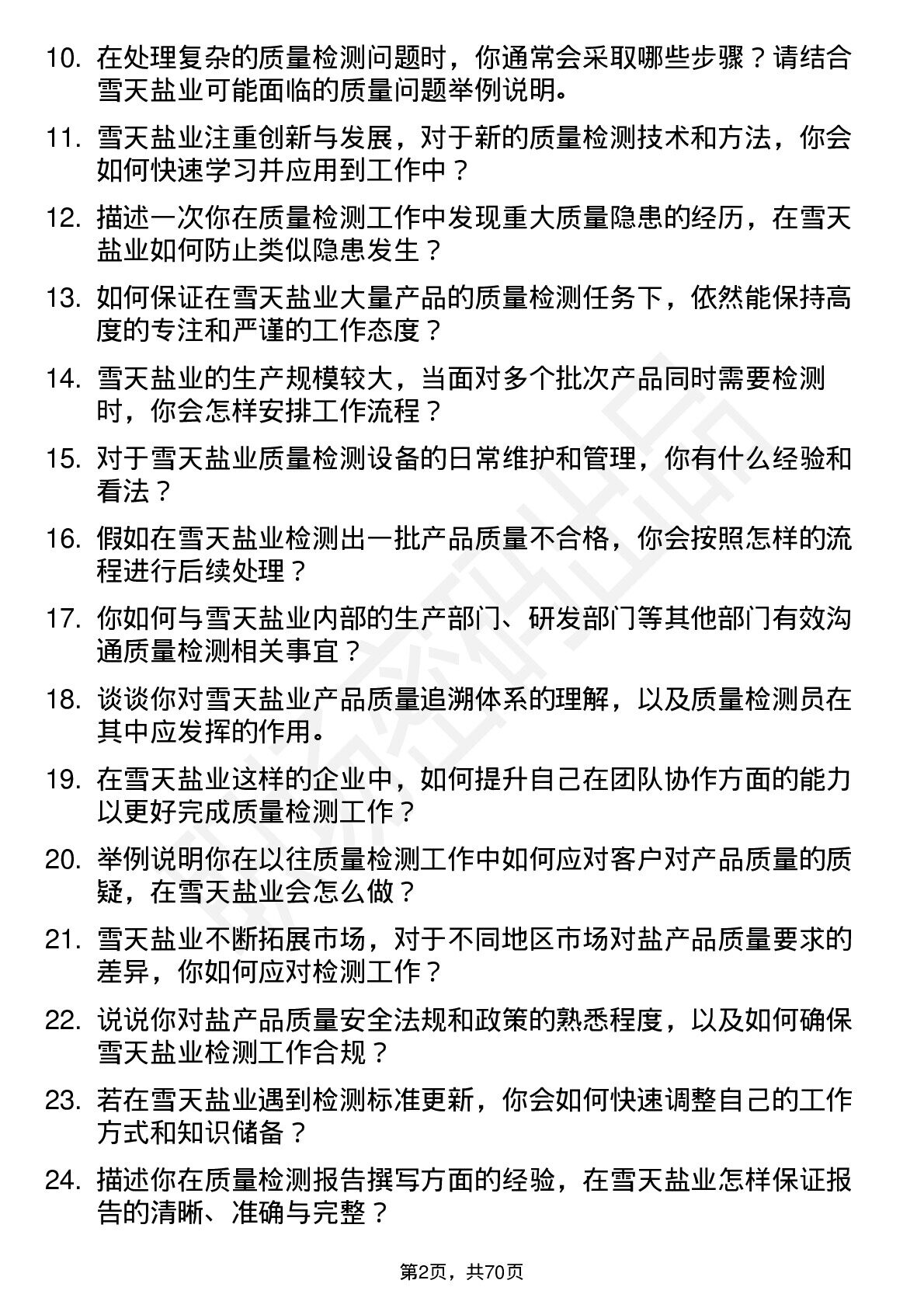 10. 在处理复杂的质量检测问题时，你通常会采取哪些步骤？请结合雪天盐业可能面临的质量问题举例说明。

11. 雪天盐业注重创新与发展，对于新的质量检测技术和方法，你会如何快速学习并应用到工作中？

12. 描述一次你在质量检测工作中发现重大质量隐患的经历，在雪天盐业如何防止类似隐患发生？

13. 如何保证在雪天盐业大量产品的质量检测任务下，依然能保持高度的专注和严谨的工作态度？

14. 雪天盐业的生产规模较大，当面对多个批次产品同时需要检测时，你会怎样安排工作流程？

15. 对于雪天盐业质量检测设备的日常维护和管理，你有什么经验和看法？

16. 假如在雪天盐业检测出一批产品质量不合格，你会按照怎样的流程进行后续处理？

17. 你如何与雪天盐业内部的生产部门、研发部门等其他部门有效沟通质量检测相关事宜？

18. 谈谈你对雪天盐业产品质量追溯体系的理解，以及质量检测员在其中应发挥的作用。

19. 在雪天盐业这样的企业中，如何提升自己在团队协作方面的能力以更好完成质量检测工作？

20. 举例说明你在以往质量检测工作中如何应对客户对产品质量的质疑，在雪天盐业会怎么做？

21. 雪天盐业不断拓展市场，对于不同地区市场对盐产品质量要求的差异，你如何应对检测工作？

22. 说说你对盐产品质量安全法规和政策的熟悉程度，以及如何确保雪天盐业检测工作合规？

23. 若在雪天盐业遇到检测标准更新，你会如何快速调整自己的工作方式和知识储备？

24. 描述你在质量检测报告撰写方面的经验，在雪天盐业怎样保证报告的清晰、准确与完整？

第2页，共70页